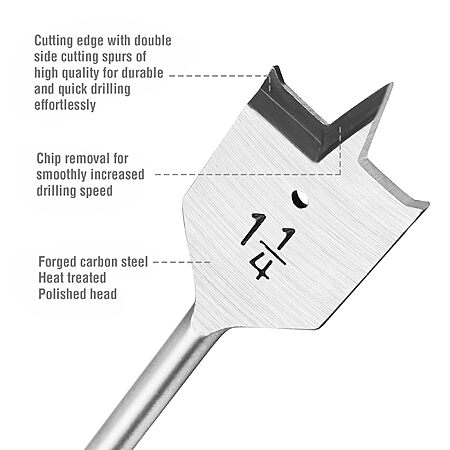 Cutting edge with double side cutting spurs of high quality for durable and quick drilling effortlessly

Chip removal for smoothly increased drilling speed

Forged carbon steel
Heat treated
Polished head

$1\frac{1}{4}$